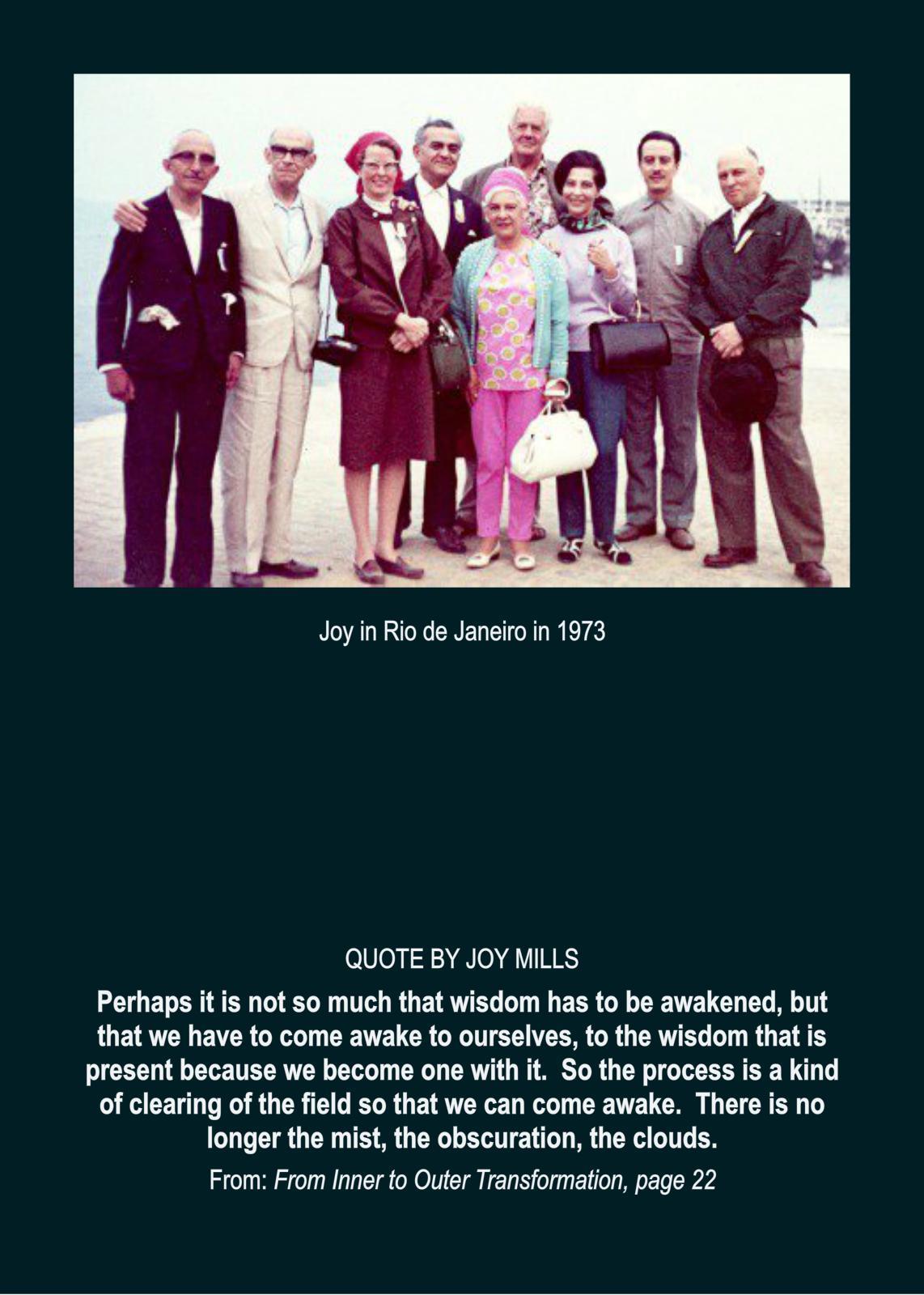 Joy in Rio de Janeiro in 1973

QUOTE BY JOY MILLS

Perhaps it is not so much that wisdom has to be awakened, but that we have to come awake to ourselves, to the wisdom that is present because we become one with it. So the process is a kind of clearing of the field so that we can come awake. There is no longer the mist, the obscuration, the clouds.

From: From Inner to Outer Transformation, page 22